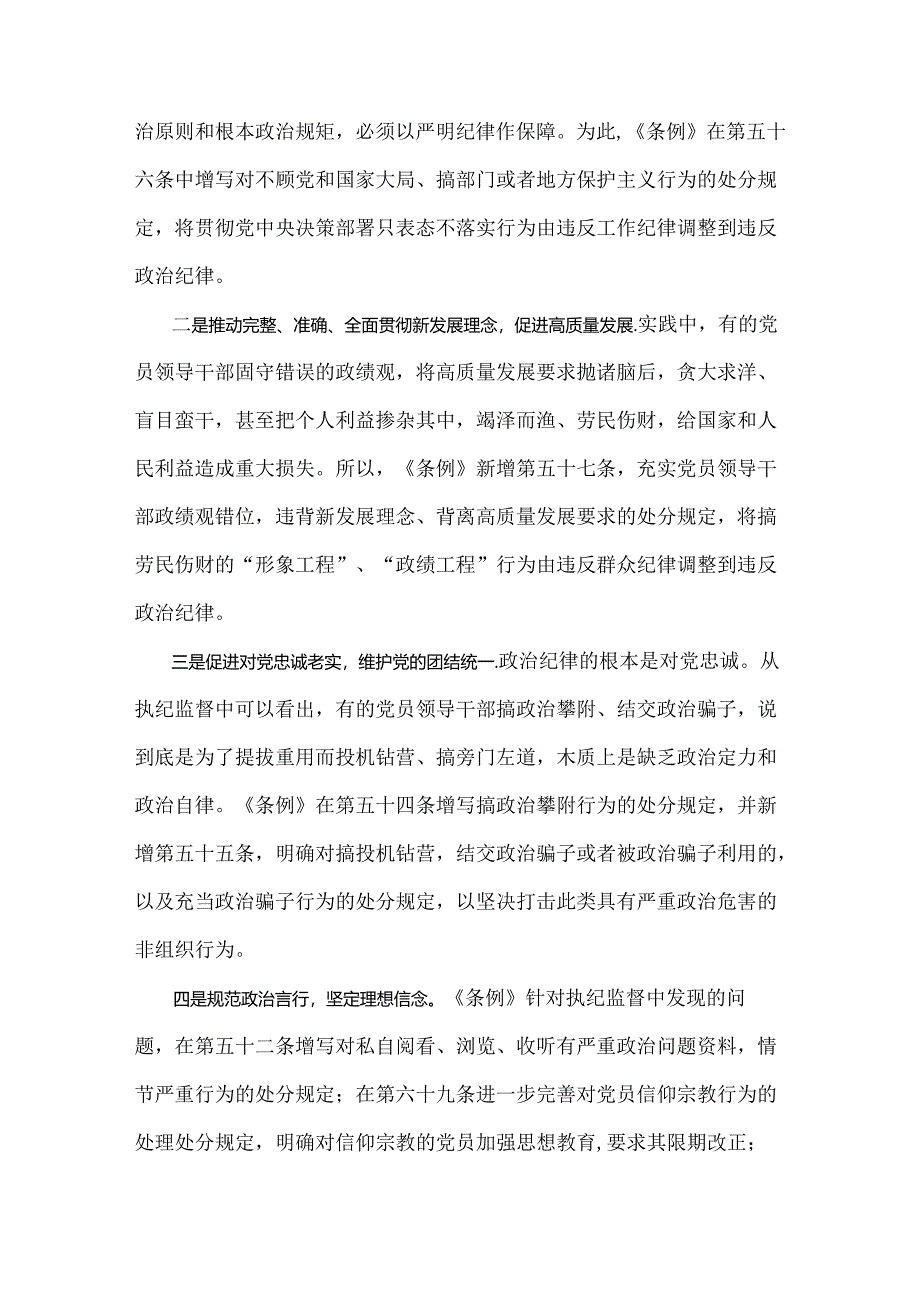 治原则和根本政治规矩，必须以严明纪律作保障。为此，《条例》在第五十六条中增写对不顾党和国家大局、搞部门或者地方保护主义行为的处分规定，将贯彻党中央决策部署只表态不落实行为由违反工作纪律调整到违反政治纪律。

二.是推动完整、准确、全面贯彻新发展理念，促进高质量发展.实践中，有的党员领导干部固守错误的政绩观，将高质量发展要求抛诸脑后，贪大求洋、盲目蛮干，甚至把个人利益掺杂其中，竭泽而渔、劳民伤财，给国家和人民利益造成重大损失。所以，《条例》新增第五十七条，充实党员领导干部政绩观错位，违背新发展理念、背离高质量发展要求的处分规定，将搞劳民伤财的“形象工程”、“政绩工程”行为由违反群众纪律调整到违反政治纪律。

三是促进对党忠诚老实，维护党的团结统一.政治纪律的根本是对党忠诚。从执纪监督中可以看出，有的党员领导干部搞政治攀附、结交政治骗子，说到底是为了提拔重用而投机钻营、搞旁门左道，木质上是缺乏政治定力和政治自律。《条例》在第五十四条增写搞政治攀附行为的处分规定，并新增第五十五条，明确对搞投机钻营，结交政治骗子或者被政治骗子利用的，以及充当政治骗子行为的处分规定，以坚决打击此类具有严重政治危害的非组织行为。

四是规范政治言行，坚定理想信念。《条例》针对执纪监督中发现的问题，在第五十二条增写对私自阅看、浏览、收听有严重政治问题资料，情节严重行为的处分规定；在第六十九条进一步完善对党员信仰宗教行为的处理处分规定，明确对信仰宗教的党员加强思想教育，要求其限期改正；